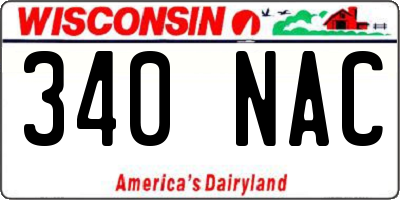 WISCONSIN

340 NAC

America's Dairyland